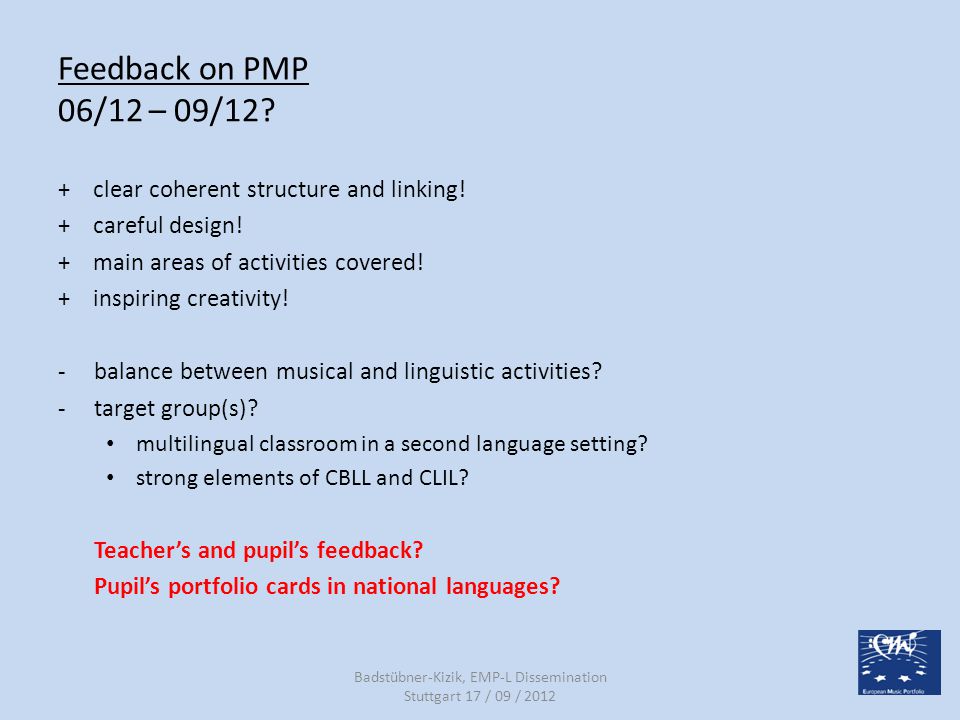 Feedback on PMP
06/12 – 09/12?

+ clear coherent structure and linking!
+ careful design!
+ main areas of activities covered!
+ inspiring creativity!

- balance between musical and linguistic activities?
- target group(s)?
• multilingual classroom in a second language setting?
• strong elements of CBLL and CLIL?

Teacher's and pupil's feedback?
Pupil's portfolio cards in national languages?

Badstübner-Kizik, EMP-L Dissemination
Stuttgart 17 / 09 / 2012

European Music Portfolio